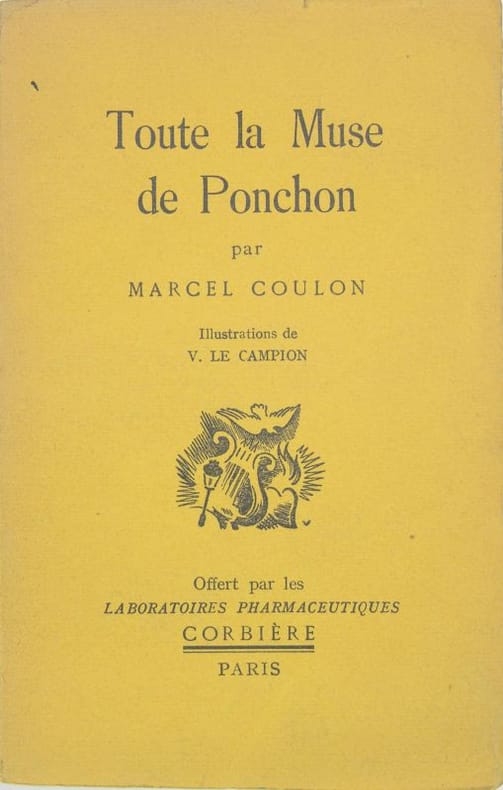 Toute la Muse de Ponchon

par

MARCEL COULON

Illustrations de
V. LE CAMPION

Offert par les
LABORATOIRES PHARMACEUTIQUES
CORBIÈRE
PARIS